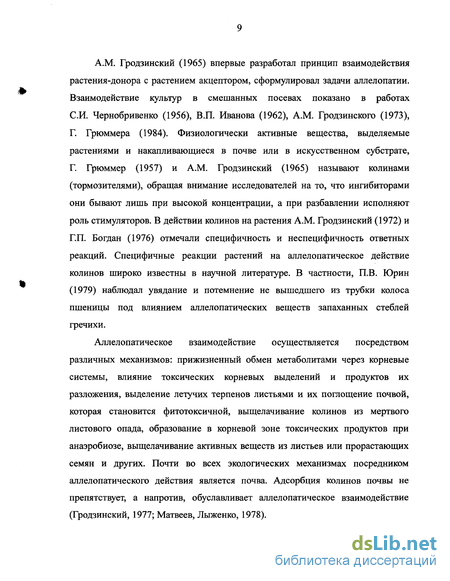 9

А.М. Гродзинский (1965) впервые разработал принцип взаимодействия растения-донора с растением акцептором, сформулировал задачи аллелопатии. Взаимодействие культур в смешанных посевах показано в работах С.И. Чернобривенко (1956), В.П. Иванова (1962), А.М. Гродзинского (1973), Г. Грюммера (1984). Физиологически активные вещества, выделяемые растениями и накапливающиеся в почве или в искусственном субстрате, Г. Грюммер (1957) и А.М. Гродзинский (1965) называют колинами (тормозителями), обращая внимание исследователей на то, что ингибиторами они бывают лишь при высокой концентрации, а при разбавлении исполняют роль стимуляторов. В действии колинов на растения А.М. Гродзинский (1972) и Г.П. Богдан (1976) отмечали специфичность и неспецифичность ответных реакций. Специфичные реакции растений на аллелопатическое действие колинов широко известны в научной литературе. В частности, П.В. Юрин (1979) наблюдал увядание и потемнение не вышедшего из трубки колоса пшеницы под влиянием аллелопатических веществ запаханных стеблей гречихи.

Аллелопатическое взаимодействие осуществляется посредством различных механизмов: прижизненный обмен метаболитами через корневые системы, влияние токсических корневых выделений и продуктов их разложения, выделение летучих терпенов листьями и их поглощение почвой, которая становится фитотоксичной, выщелачивание колинов из мертвого листового опада, образование в корневой зоне токсических продуктов при анаэробиозе, выщелачивание активных веществ из листьев или прорастающих семян и других. Почти во всех экологических механизмах посредником аллелопатического действия является почва. Адсорбция колинов почвы не препятствует, а напротив, обуславливает аллелопатическое взаимодействие (Гродзинский, 1977; Матвеев, Лыженко, 1978).

dsLib.net
библиотека диссертаций